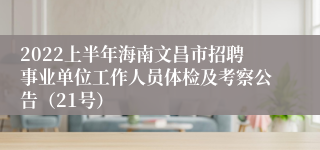 2022上半年海南文昌市招聘事业单位工作人员体检及考察公告（21号）